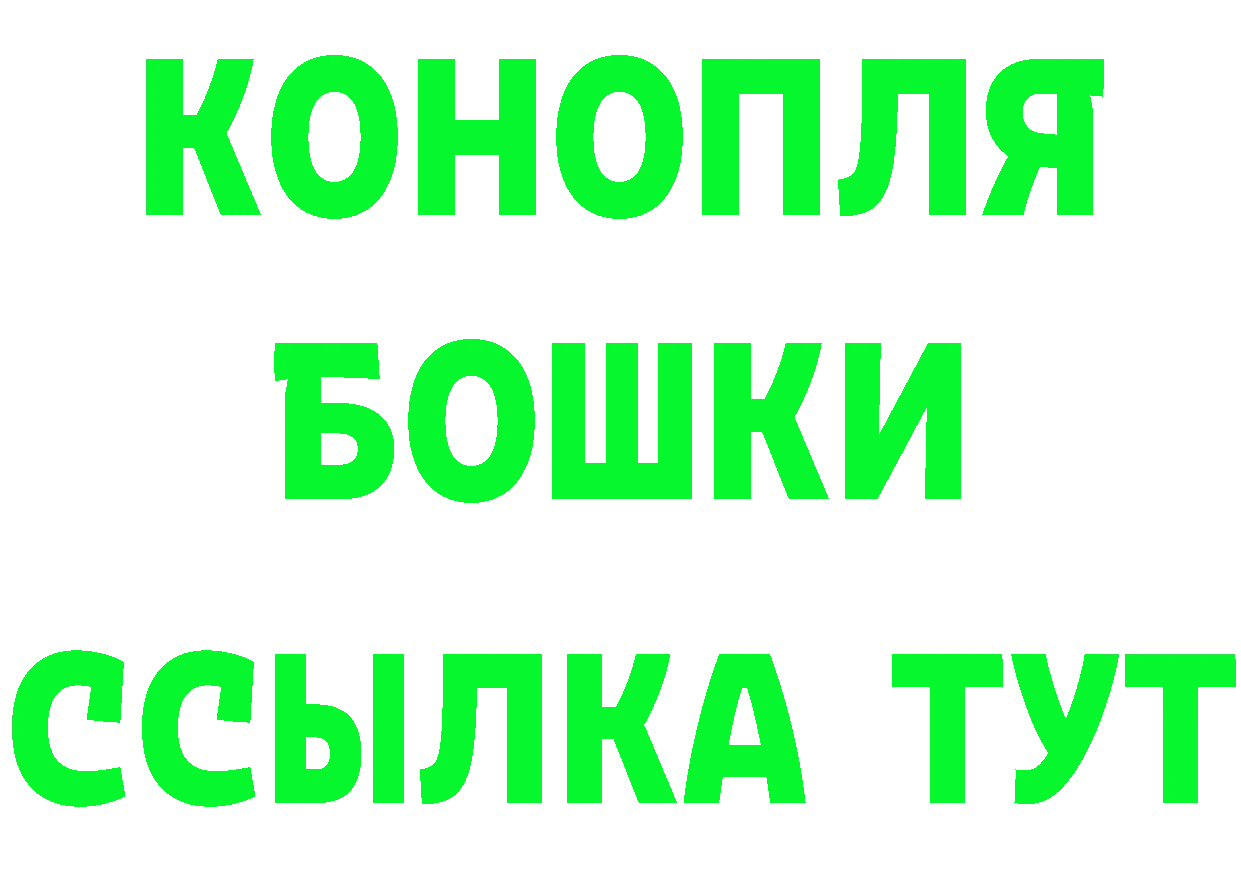 КОНОПЛЯ
БОШКИ
ССЫЛКА ТУТ